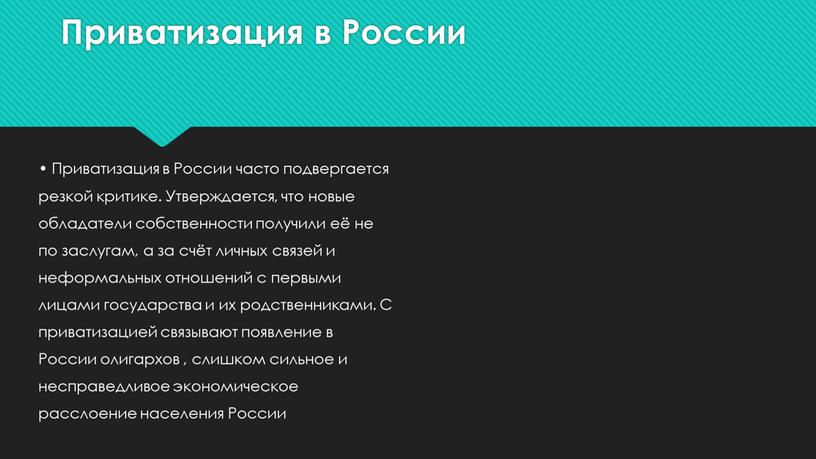 Приватизация в России

• Приватизация в России часто подвергается резкой критике. Утверждается, что новые обладатели собственности получили её не по заслугам, а за счёт личных связей и неформальных отношений с первыми лицами государства и их родственниками. С приватизацией связывают появление в России олигархов , слишком сильное и несправедливое экономическое расслоение населения России